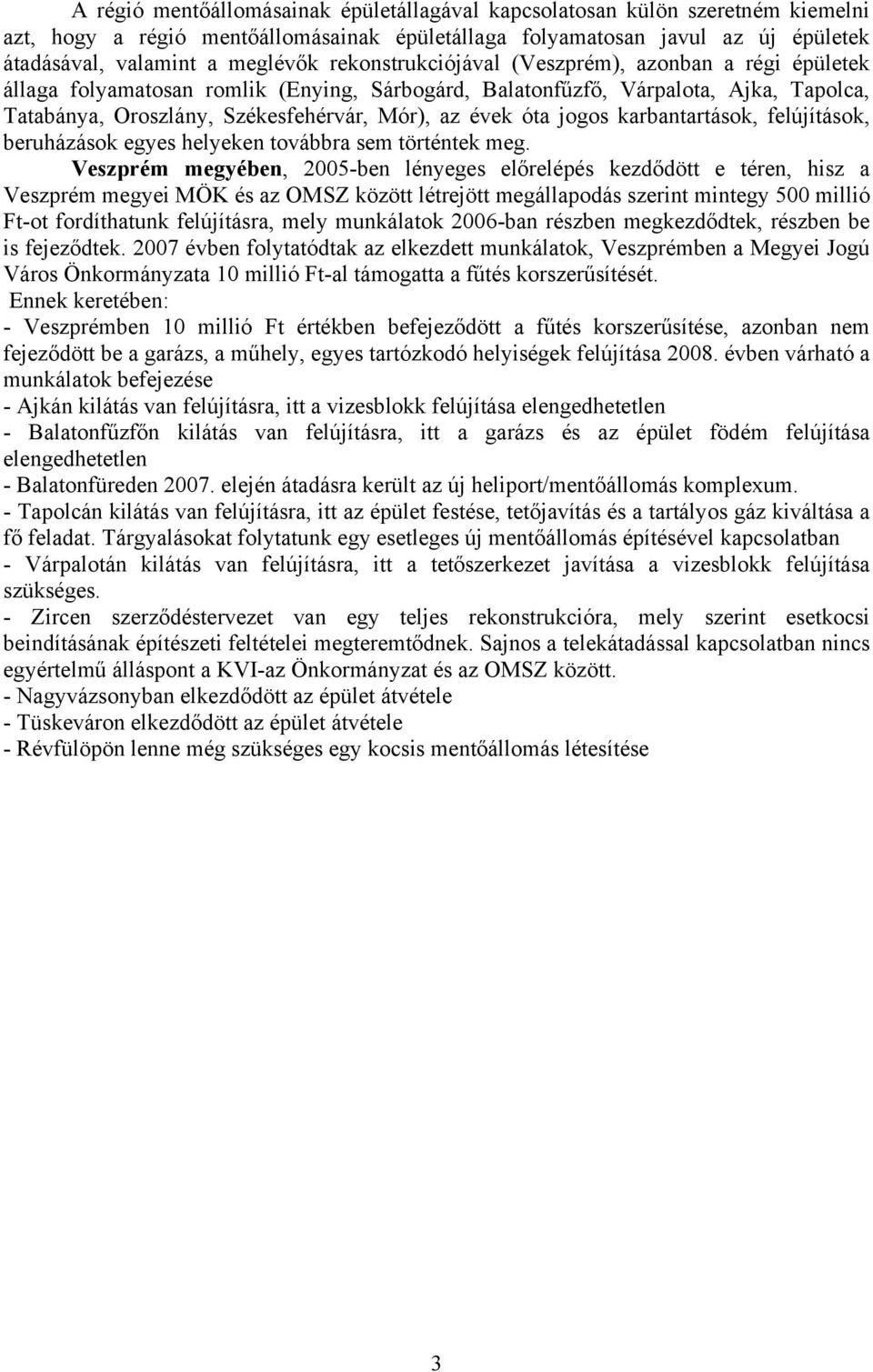 A régió mentőállomásainak épületállagával kapcsolatosan külön szeretném kiemelni azt, hogy a régió mentőállomásainak épületállaga folyamatosan javul az új épületek átadásával, valamint a meglévők rekonstrukciójával (Veszprém), azonban a régi épületek állaga folyamatosan romlik (Enying, Sárbogárd, Balatonfűzfő, Várpalota, Ajka, Tapolca, Tatabánya, Oroszlány, Székesfehérvár, Mór), az évek óta jogos karbantartások, felújítások, beruházások egyes helyeken továbbra sem történtek meg.

Veszprém megyében, 2005-ben lényeges előrelépés kezdődött e téren, hisz a Veszprém megyei MÖK és az OMSZ között létrejött megállapodás szerint mintegy 500 millió Ft-ot fordíthatunk felújításra, mely munkálatok 2006-ban részben megkezdődtek, részben be is fejeződtek. 2007 évben folytatódtak az elkezdett munkálatok, Veszprémben a Megyei Jogú Város Önkormányzata 10 millió Ft-al támogatta a fűtés korszerűsítését.

Ennek keretében:

- Veszprémben 10 millió Ft értékben befejeződött a fűtés korszerűsítése, azonban nem fejeződött be a garázs, a műhely, egyes tartózkodó helyiségek felújítása 2008. évben várható a munkálatok befejezése

- Ajkán kilátás van felújításra, itt a vizesblokk felújítása elengedhetetlen

- Balatonfűzfőn kilátás van felújításra, itt a garázs és az épület födém felújítása elengedhetetlen

- Balatonfüreden 2007. elején átadásra került az új heliport/mentőállomás komplexum.

- Tapolcán kilátás van felújításra, itt az épület festése, tetőjavítás és a tartályos gáz kiváltása a fő feladat. Tárgyalásokat folytatunk egy esetleges új mentőállomás építésével kapcsolatban

- Várpalotán kilátás van felújításra, itt a tetőszerkezet javítása a vizesblokk felújítása szükséges.

- Zircen szerződéstervezet van egy teljes rekonstrukcióra, mely szerint esetkocsi beindításának építészeti feltételei megteremtődnek. Sajnos a telekátadással kapcsolatban nincs egyértelmű álláspont a KVI-az Önkormányzat és az OMSZ között.

- Nagyvázsonyban elkezdődött az épület átvétele

- Tüskeváron elkezdődött az épület átvétele

- Révfülöpön lenne még szükséges egy kocsis mentőállomás létesítése

3